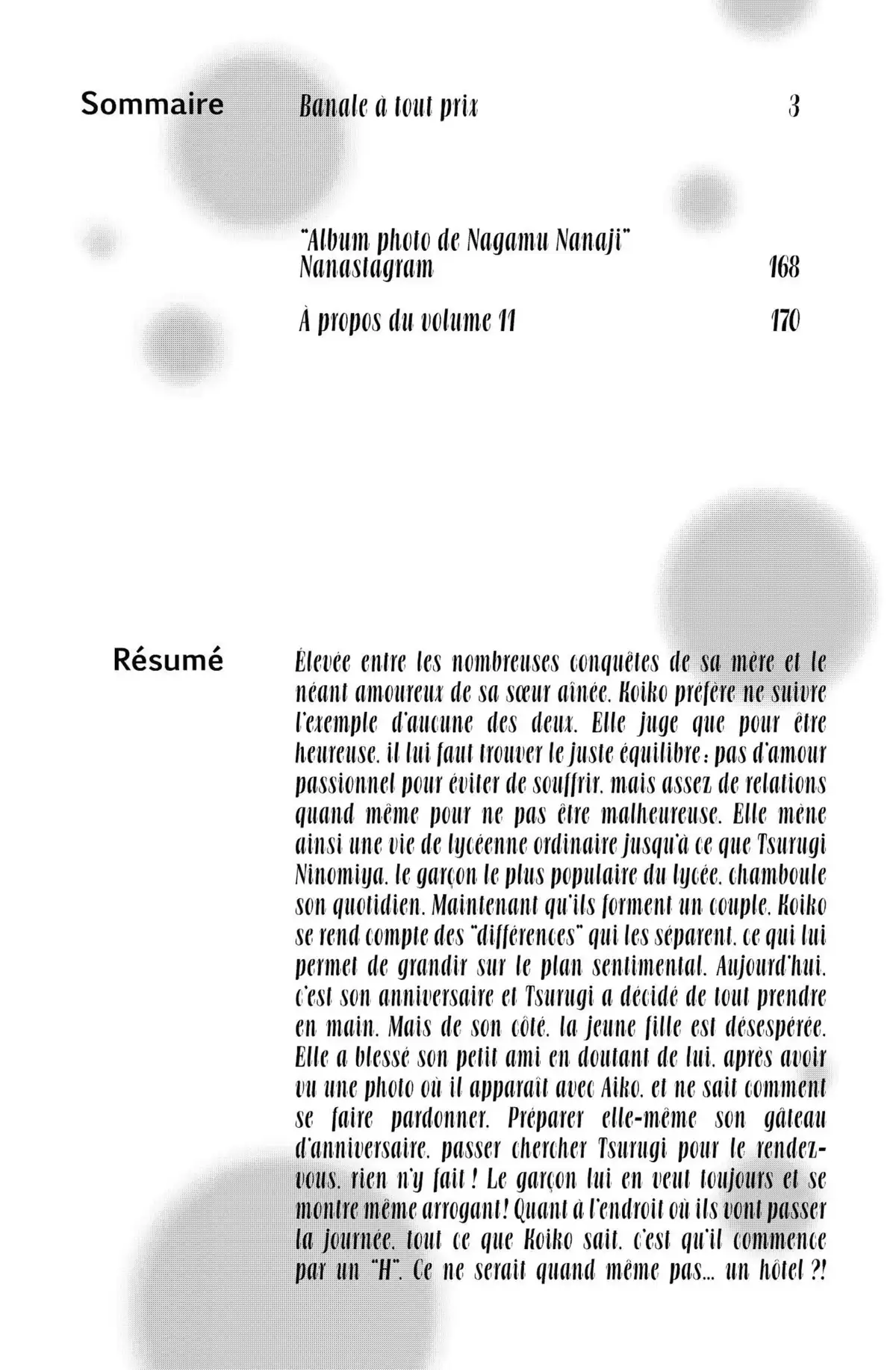 Sommaire

Banale à tout prix 3

"Album photo de Nagamu Nanaji" Nanastagram 168

À propos du volume 11 170

Résumé

Élevée entre les nombreuses conquêtes de sa mère et le néant amoureux de sa sœur aînée, Koiko préfère ne suivre l'exemple d'aucune des deux. Elle juge que pour être heureuse, il lui faut trouver le juste équilibre : pas d'amour passionnel pour éviter de souffrir, mais assez de relations quand même pour ne pas être malheureuse. Elle mène ainsi une vie de lycéenne ordinaire jusqu'à ce que Tsurugi Ninomiya, le garçon le plus populaire du lycée, chamboule son quotidien. Maintenant qu'ils forment un couple, Koiko se rend compte des "différences" qui les séparent, ce qui lui permet de grandir sur le plan sentimental. Aujourd'hui, c'est son anniversaire et Tsurugi a décidé de tout prendre en main. Mais de son côté, la jeune fille est désespérée. Elle a blessé son petit ami en doutant de lui, après avoir vu une photo où il apparaît avec Aiko, et ne sait comment se faire pardonner. Préparer elle-même son gâteau d'anniversaire, passer chercher Tsurugi pour le rendez-vous, rien n'y fait ! Le garçon lui en veut toujours et se montre même arrogant! Quant à l'endroit où ils vont passer la journée, tout ce que Koiko sait, c'est qu'il commence par un "H". Ce ne serait quand même pas... un hôtel ?!